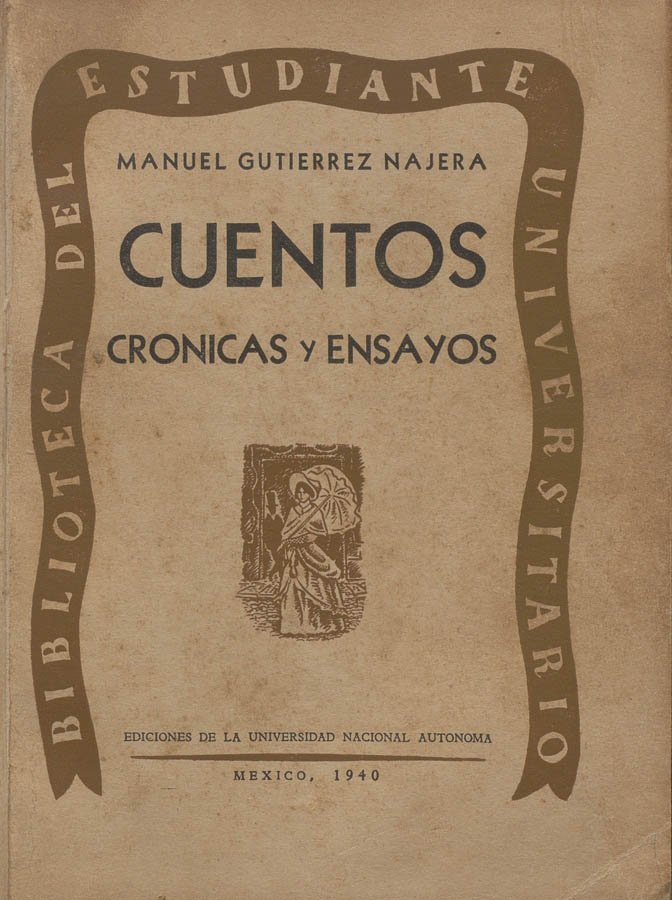 BIBLIOTECA DEL ESTUDIANTE UNIVERSITARIO

MANUEL GUTIERREZ NAJERA

CUENTOS

CRONICAS Y ENSAYOS

EDICIONES DE LA UNIVERSIDAD NACIONAL AUTONOMA

MEXICO, 1940